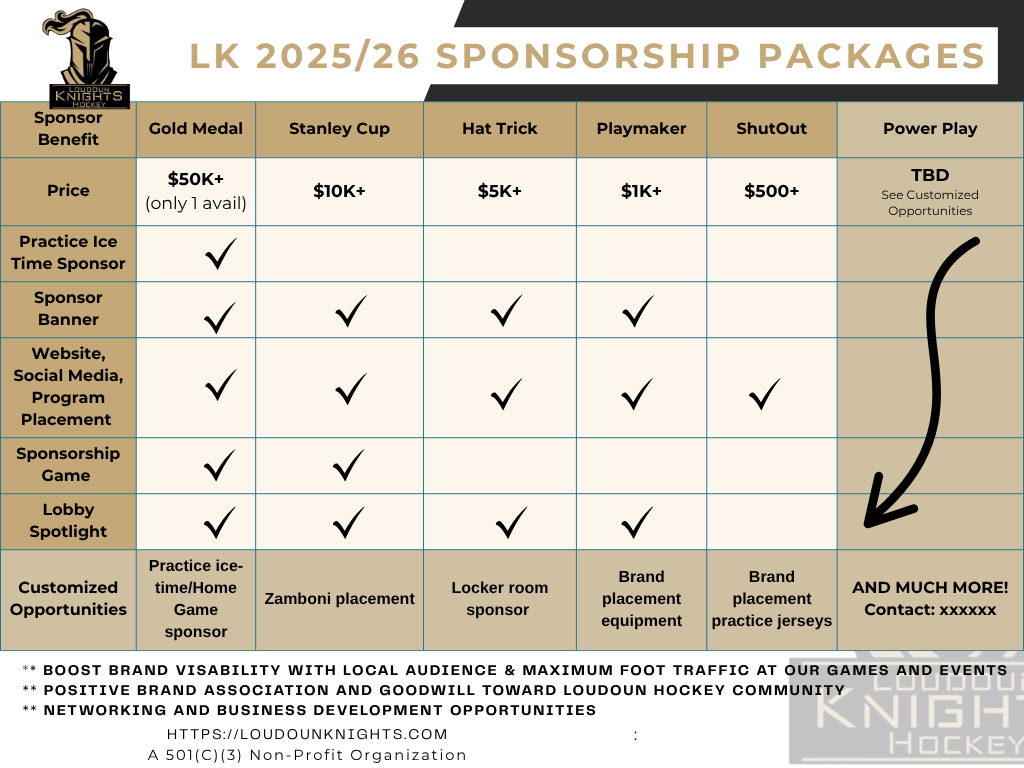 LOUDOUN KNIGHTS HOCKEY

LK 2025/26 SPONSORSHIP PACKAGES

| Sponsor Benefit | Gold Medal | Stanley Cup | Hat Trick | Playmaker | ShutOut | Power Play |
|---|---|---|---|---|---|---|
| Price | $50K+ (only 1 avail) | $10K+ | $5K+ | $1K+ | $500+ | TBD See Customized Opportunities |
| Practice Ice Time Sponsor | ✓ | | | | | |
| Sponsor Banner | ✓ | ✓ | ✓ | ✓ | | |
| Website, Social Media, Program Placement | ✓ | ✓ | ✓ | ✓ | ✓ | |
| Sponsorship Game | ✓ | ✓ | | | | |
| Lobby Spotlight | ✓ | ✓ | ✓ | ✓ | | |
| Customized Opportunities | Practice ice-time/Home Game sponsor | Zamboni placement | Locker room sponsor | Brand placement equipment | Brand placement practice jerseys | AND MUCH MORE! Contact: xxxxxx |

** BOOST BRAND VISABILITY WITH LOCAL AUDIENCE & MAXIMUM FOOT TRAFFIC AT OUR GAMES AND EVENTS
** POSITIVE BRAND ASSOCIATION AND GOODWILL TOWARD LOUDOUN HOCKEY COMMUNITY
** NETWORKING AND BUSINESS DEVELOPMENT OPPORTUNITIES

HTTPS://LOUDOUNKNIGHTS.COM :
A 501(C)(3) Non-Profit Organization

LOUDOUN KNIGHTS HOCKEY